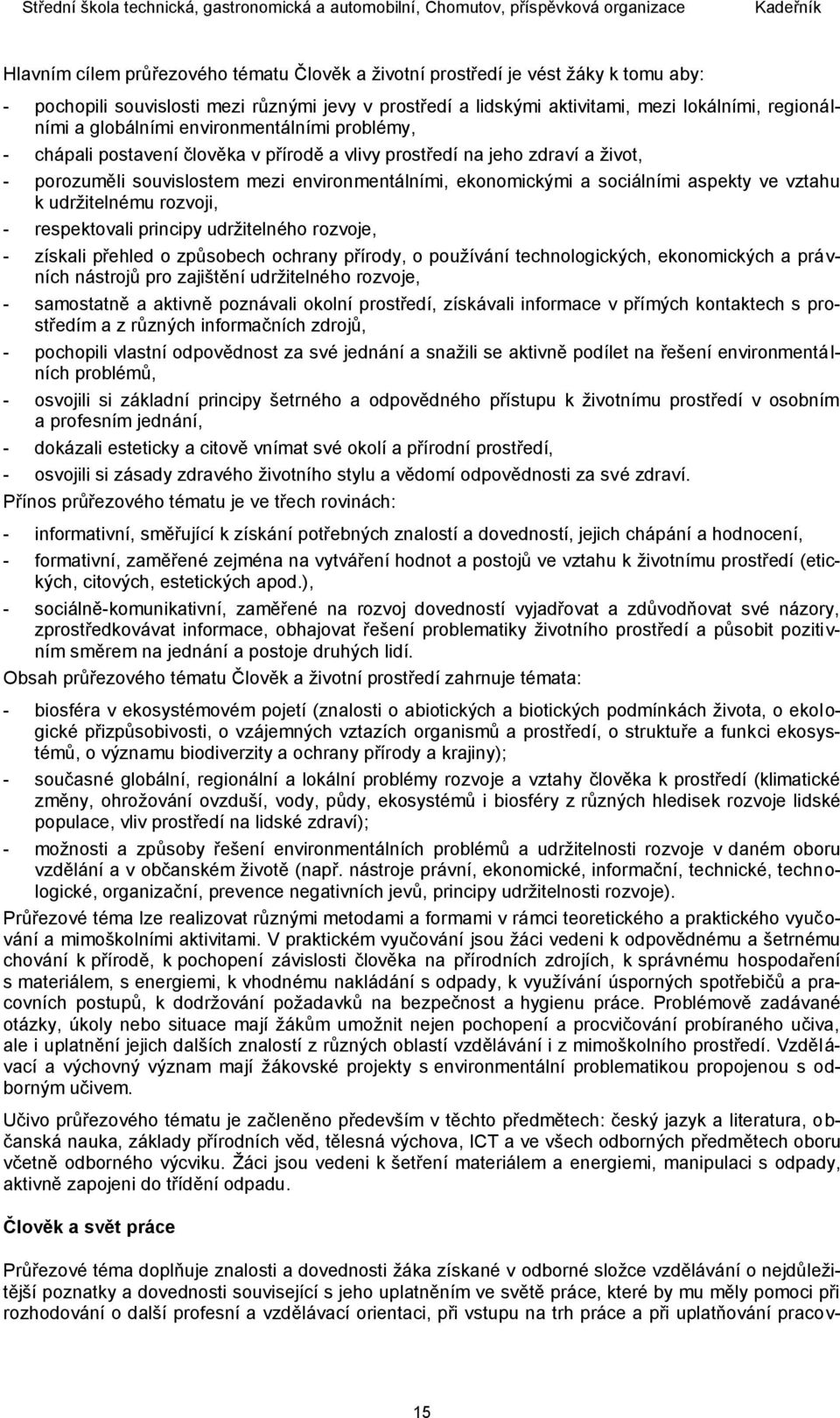 Střední škola technická, gastronomická a automobilní, Chomutov, příspěvková organizace Kadeřník

Hlavním cílem průřezového tématu Člověk a životní prostředí je vést žáky k tomu aby:

- pochopili souvislosti mezi různými jevy v prostředí a lidskými aktivitami, mezi lokálními, regionálními a globálními environmentálními problémy,
- chápali postavení člověka v přírodě a vlivy prostředí na jeho zdraví a život,
- porozuměli souvislostem mezi environmentálními, ekonomickými a sociálními aspekty ve vztahu k udržitelnému rozvoji,
- respektovali principy udržitelného rozvoje,
- získali přehled o způsobech ochrany přírody, o používání technologických, ekonomických a právních nástrojů pro zajištění udržitelného rozvoje,
- samostatně a aktivně poznávali okolní prostředí, získávali informace v přímých kontaktech s prostředím a z různých informačních zdrojů,
- pochopili vlastní odpovědnost za své jednání a snažili se aktivně podílet na řešení environmentálních problémů,
- osvojili si základní principy šetrného a odpovědného přístupu k životnímu prostředí v osobním a profesním jednání,
- dokázali esteticky a citově vnímat své okolí a přírodní prostředí,
- osvojili si zásady zdravého životního stylu a vědomí odpovědnosti za své zdraví.

Přínos průřezového tématu je ve třech rovinách:

- informativní, směřující k získání potřebných znalostí a dovedností, jejich chápání a hodnocení,
- formativní, zaměřené zejména na vytváření hodnot a postojů ve vztahu k životnímu prostředí (etických, citových, estetických apod.),
- sociálně-komunikativní, zaměřené na rozvoj dovedností vyjadřovat a zdůvodňovat své názory, zprostředkovávat informace, obhajovat řešení problematiky životního prostředí a působit pozitivním směrem na jednání a postoje druhých lidí.

Obsah průřezového tématu Člověk a životní prostředí zahrnuje témata:

- biosféra v ekosystémovém pojetí (znalosti o abiotických a biotických podmínkách života, o ekologické přizpůsobivosti, o vzájemných vztazích organismů a prostředí, o struktuře a funkci ekosystémů, o významu biodiverzity a ochrany přírody a krajiny);
- současné globální, regionální a lokální problémy rozvoje a vztahy člověka k prostředí (klimatické změny, ohrožování ovzduší, vody, půdy, ekosystémů i biosféry z různých hledisek rozvoje lidské populace, vliv prostředí na lidské zdraví);
- možnosti a způsoby řešení environmentálních problémů a udržitelnosti rozvoje v daném oboru vzdělání a v občanském životě (např. nástroje právní, ekonomické, informační, technické, technologické, organizační, prevence negativních jevů, principy udržitelnosti rozvoje).

Průřezové téma lze realizovat různými metodami a formami v rámci teoretického a praktického vyučování a mimoškolními aktivitami. V praktickém vyučování jsou žáci vedeni k odpovědnému a šetrnému chování k přírodě, k pochopení závislosti člověka na přírodních zdrojích, k správnému hospodaření s materiálem, s energiemi, k vhodnému nakládání s odpady, k využívání úsporných spotřebičů a pracovních postupů, k dodržování požadavků na bezpečnost a hygienu práce. Problémově zadávané otázky, úkoly nebo situace mají žákům umožnit nejen pochopení a procvičování probíraného učiva, ale i uplatnění jejich dalších znalostí z různých oblastí vzdělávání i z mimoškolního prostředí. Vzdělávací a výchovný význam mají žákovské projekty s environmentální problematikou propojenou s odborným učivem.

Učivo průřezového tématu je začleněno především v těchto předmětech: český jazyk a literatura, občanská nauka, základy přírodních věd, tělesná výchova, ICT a ve všech odborných předmětech oboru včetně odborného výcviku. Žáci jsou vedeni k šetření materiálem a energiemi, manipulaci s odpady, aktivně zapojeni do třídění odpadu.

Člověk a svět práce

Průřezové téma doplňuje znalosti a dovednosti žáka získané v odborné složce vzdělávání o nejdůležitější poznatky a dovednosti související s jeho uplatněním ve světě práce, které by mu měly pomoci při rozhodování o další profesní a vzdělávací orientaci, při vstupu na trh práce a při uplatňování pracov-

15